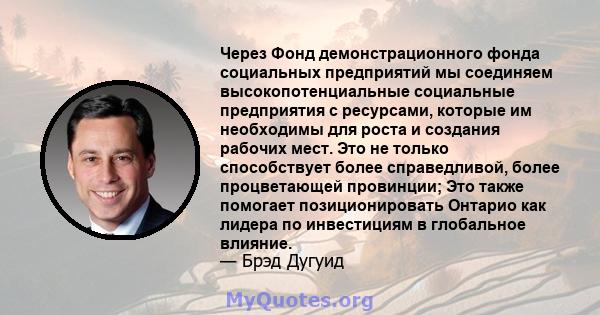 Через Фонд демонстрационного фонда социальных предприятий мы соединяем высокопотенциальные социальные предприятия с ресурсами, которые им необходимы для роста и создания рабочих мест. Это не только способствует более справедливой, более процветающей провинции; Это также помогает позиционировать Онтарио как лидера по инвестициям в глобальное влияние.
— Брэд Дугуид

MyQuotes.org